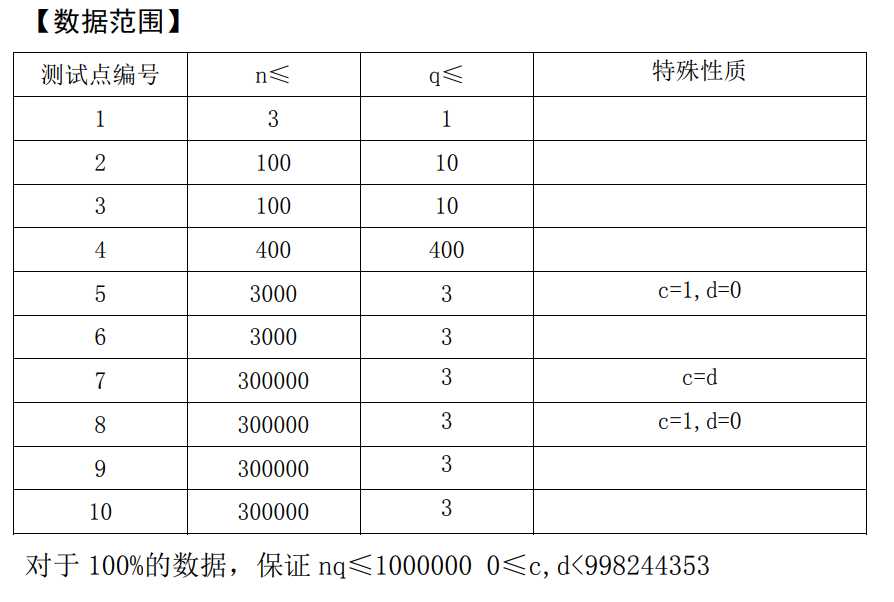 【数据范围】

| 测试点编号 | n≤ | q≤ | 特殊性质 |
|---|---|---|---|
| 1 | 3 | 1 | |
| 2 | 100 | 10 | |
| 3 | 100 | 10 | |
| 4 | 400 | 400 | |
| 5 | 3000 | 3 | c=1, d=0 |
| 6 | 3000 | 3 | |
| 7 | 300000 | 3 | c=d |
| 8 | 300000 | 3 | c=1, d=0 |
| 9 | 300000 | 3 | |
| 10 | 300000 | 3 | |

对于 100%的数据，保证 nq≤1000000 0≤c, d<998244353